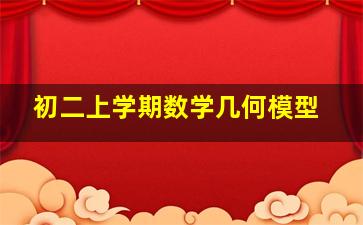 初二上学期数学几何模型